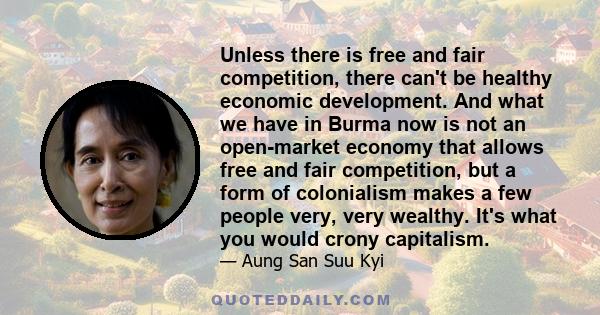 Unless there is free and fair competition, there can't be healthy economic development. And what we have in Burma now is not an open-market economy that allows free and fair competition, but a form of colonialism makes a few people very, very wealthy. It's what you would crony capitalism.

— Aung San Suu Kyi

QUOTEDDAILY.COM